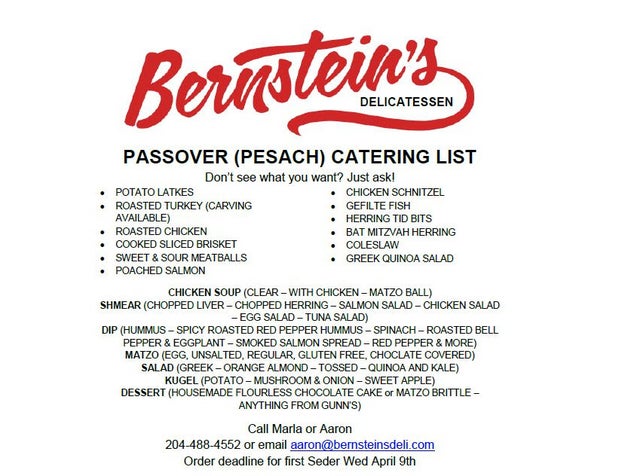 Bernstein's
DELICATESSEN

PASSOVER (PESACH) CATERING LIST

Don't see what you want? Just ask!

• POTATO LATKES
• ROASTED TURKEY (CARVING AVAILABLE)
• ROASTED CHICKEN
• COOKED SLICED BRISKET
• SWEET & SOUR MEATBALLS
• POACHED SALMON

• CHICKEN SCHNITZEL
• GEFILTE FISH
• HERRING TID BITS
• BAT MITZVAH HERRING
• COLESLAW
• GREEK QUINOA SALAD

CHICKEN SOUP (CLEAR – WITH CHICKEN – MATZO BALL)
SHMEAR (CHOPPED LIVER – CHOPPED HERRING – SALMON SALAD – CHICKEN SALAD – EGG SALAD – TUNA SALAD)
DIP (HUMMUS – SPICY ROASTED RED PEPPER HUMMUS – SPINACH – ROASTED BELL PEPPER & EGGPLANT – SMOKED SALMON SPREAD – RED PEPPER & MORE)
MATZO (EGG, UNSALTED, REGULAR, GLUTEN FREE, CHOCLATE COVERED)
SALAD (GREEK – ORANGE ALMOND – TOSSED – QUINOA AND KALE)
KUGEL (POTATO – MUSHROOM & ONION – SWEET APPLE)
DESSERT (HOUSEMADE FLOURLESS CHOCOLATE CAKE or MATZO BRITTLE – ANYTHING FROM GUNN'S)

Call Marla or Aaron
204-488-4552 or email aaron@bernsteinsdeli.com
Order deadline for first Seder Wed April 9th